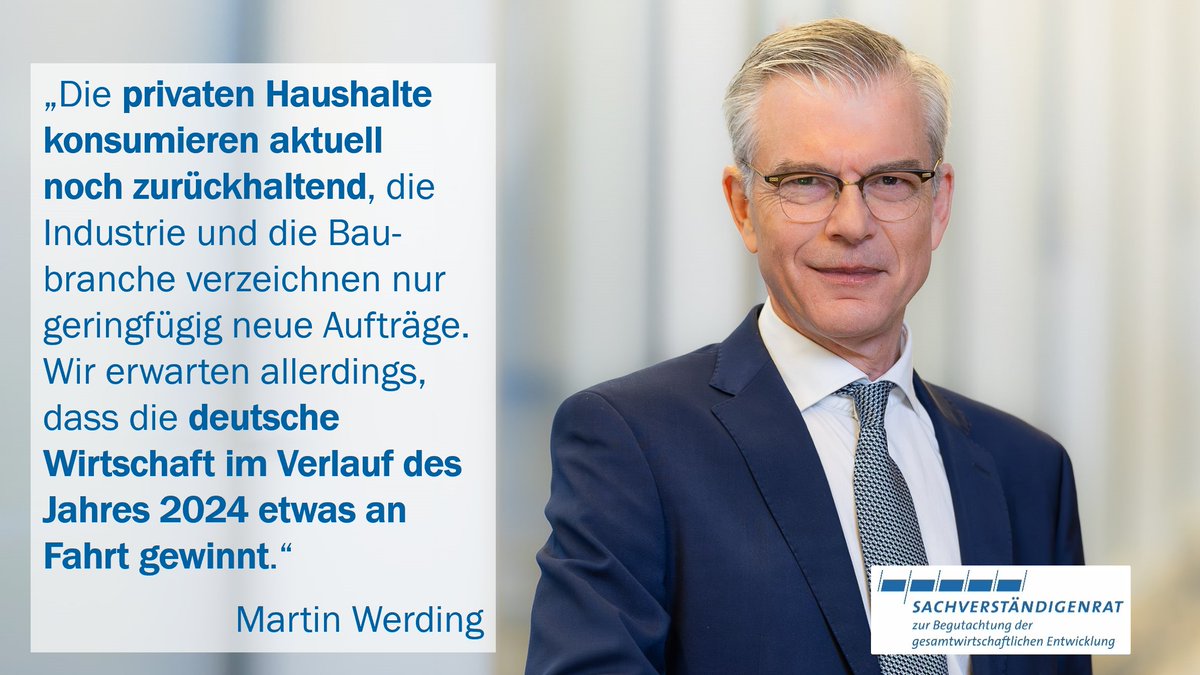 „Die privaten Haushalte konsumieren aktuell noch zurückhaltend, die Industrie und die Baubranche verzeichnen nur geringfügig neue Aufträge. Wir erwarten allerdings, dass die deutsche Wirtschaft im Verlauf des Jahres 2024 etwas an Fahrt gewinnt.“

Martin Werding

SACHVERSTÄNDIGENRAT
zur Begutachtung der gesamtwirtschaftlichen Entwicklung